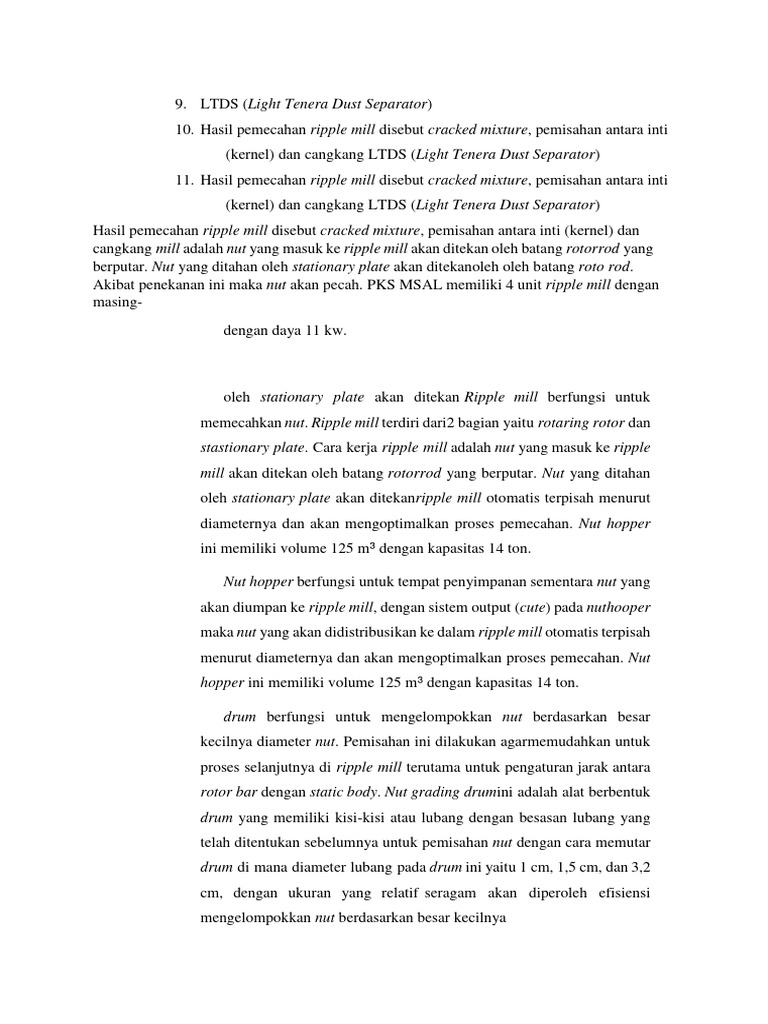 9. LTDS (Light Tenera Dust Separator)

10. Hasil pemecahan ripple mill disebut cracked mixture, pemisahan antara inti (kernel) dan cangkang LTDS (Light Tenera Dust Separator)

11. Hasil pemecahan ripple mill disebut cracked mixture, pemisahan antara inti (kernel) dan cangkang LTDS (Light Tenera Dust Separator)

Hasil pemecahan ripple mill disebut cracked mixture, pemisahan antara inti (kernel) dan cangkang mill adalah nut yang masuk ke ripple mill akan ditekan oleh batang rotorrod yang berputar. Nut yang ditahan oleh stationary plate akan ditekanoleh oleh batang roto rod. Akibat penekanan ini maka nut akan pecah. PKS MSAL memiliki 4 unit ripple mill dengan masing-

dengan daya 11 kw.

oleh stationary plate akan ditekan Ripple mill berfungsi untuk memecahkan nut. Ripple mill terdiri dari2 bagian yaitu rotaring rotor dan stastionary plate. Cara kerja ripple mill adalah nut yang masuk ke ripple mill akan ditekan oleh batang rotorrod yang berputar. Nut yang ditahan oleh stationary plate akan ditekanripple mill otomatis terpisah menurut diameternya dan akan mengoptimalkan proses pemecahan. Nut hopper ini memiliki volume 125 m³ dengan kapasitas 14 ton.

Nut hopper berfungsi untuk tempat penyimpanan sementara nut yang akan diumpan ke ripple mill, dengan sistem output (cute) pada nuthooper maka nut yang akan didistribusikan ke dalam ripple mill otomatis terpisah menurut diameternya dan akan mengoptimalkan proses pemecahan. Nut hopper ini memiliki volume 125 m³ dengan kapasitas 14 ton.

drum berfungsi untuk mengelompokkan nut berdasarkan besar kecilnya diameter nut. Pemisahan ini dilakukan agarmemudahkan untuk proses selanjutnya di ripple mill terutama untuk pengaturan jarak antara rotor bar dengan static body. Nut grading drumini adalah alat berbentuk drum yang memiliki kisi-kisi atau lubang dengan besasan lubang yang telah ditentukan sebelumnya untuk pemisahan nut dengan cara memutar drum di mana diameter lubang pada drum ini yaitu 1 cm, 1,5 cm, dan 3,2 cm, dengan ukuran yang relatif seragam akan diperoleh efisiensi mengelompokkan nut berdasarkan besar kecilnya